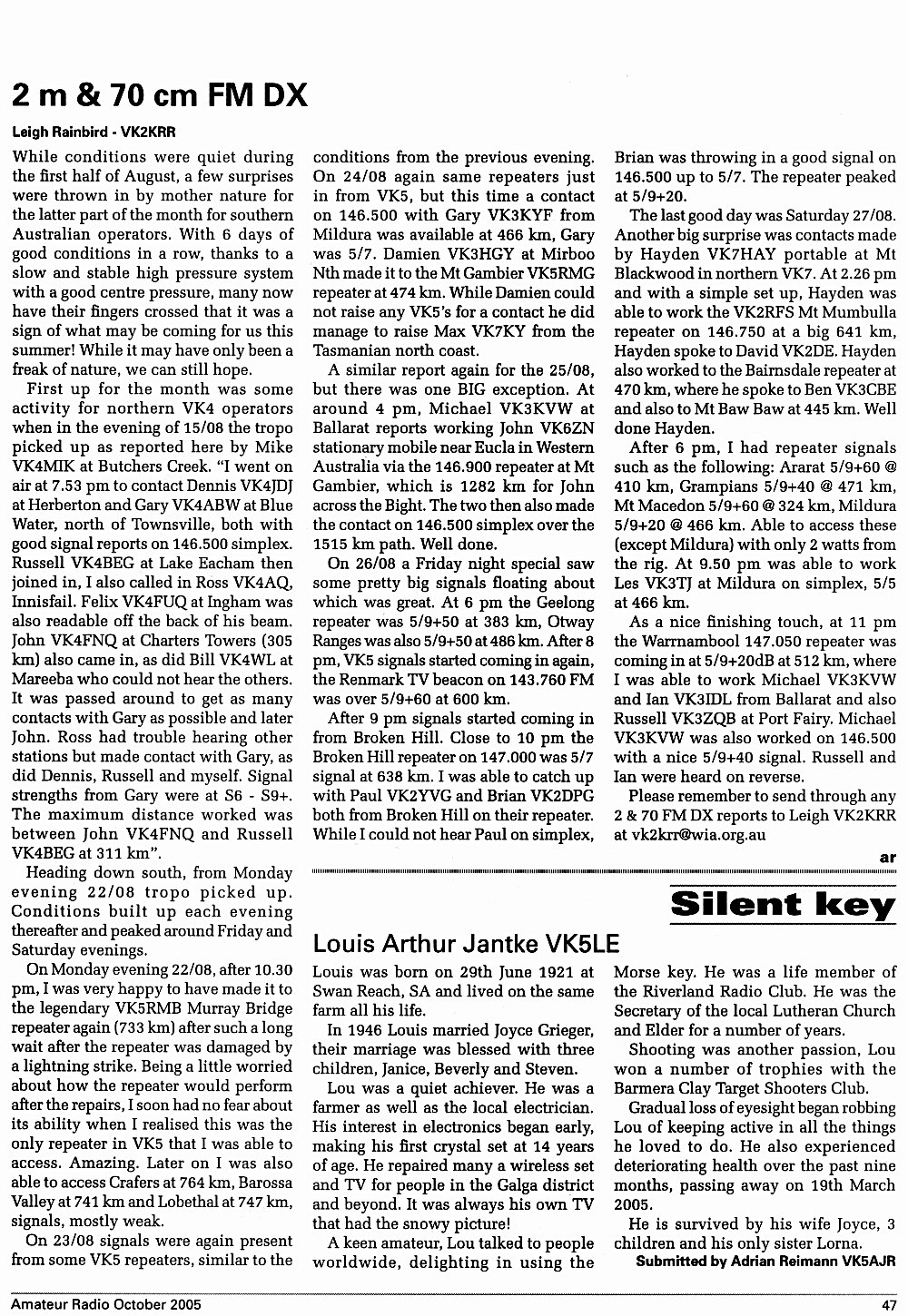 2 m & 70 cm FM DX

Leigh Rainbird - VK2KRR

While conditions were quiet during the first half of August, a few surprises were thrown in by mother nature for the latter part of the month for southern Australian operators. With 6 days of good conditions in a row, thanks to a slow and stable high pressure system with a good centre pressure, many now have their fingers crossed that it was a sign of what may be coming for us this summer! While it may have only been a freak of nature, we can still hope.

First up for the month was some activity for northern VK4 operators when in the evening of 15/08 the tropo picked up as reported here by Mike VK4MIK at Butchers Creek. "I went on air at 7.53 pm to contact Dennis VK4JDJ at Herberton and Gary VK4ABW at Blue Water, north of Townsville, both with good signal reports on 146.500 simplex. Russell VK4BEG at Lake Eacham then joined in, I also called in Ross VK4AQ, Innisfail. Felix VK4FUQ at Ingham was also readable off the back of his beam. John VK4FNQ at Charters Towers (305 km) also came in, as did Bill VK4WL at Mareeba who could not hear the others. It was passed around to get as many contacts with Gary as possible and later John. Ross had trouble hearing other stations but made contact with Gary, as did Dennis, Russell and myself. Signal strengths from Gary were at S6 - S9+. The maximum distance worked was between John VK4FNQ and Russell VK4BEG at 311 km".

Heading down south, from Monday evening 22/08 tropo picked up. Conditions built up each evening thereafter and peaked around Friday and Saturday evenings.

On Monday evening 22/08, after 10.30 pm, I was very happy to have made it to the legendary VK5RMB Murray Bridge repeater again (733 km) after such a long wait after the repeater was damaged by a lightning strike. Being a little worried about how the repeater would perform after the repairs, I soon had no fear about its ability when I realised this was the only repeater in VK5 that I was able to access. Amazing. Later on I was also able to access Crafers at 764 km, Barossa Valley at 741 km and Lobethal at 747 km, signals, mostly weak.

On 23/08 signals were again present from some VK5 repeaters, similar to the conditions from the previous evening. On 24/08 again same repeaters just in from VK5, but this time a contact on 146.500 with Gary VK3KYF from Mildura was available at 466 km, Gary was 5/7. Damien VK3HGY at Mirboo Nth made it to the Mt Gambier VK5RMG repeater at 474 km. While Damien could not raise any VK5's for a contact he did manage to raise Max VK7KY from the Tasmanian north coast.

A similar report again for the 25/08, but there was one BIG exception. At around 4 pm, Michael VK3KVW at Ballarat reports working John VK6ZN stationary mobile near Eucla in Western Australia via the 146.900 repeater at Mt Gambier, which is 1282 km for John across the Bight. The two then also made the contact on 146.500 simplex over the 1515 km path. Well done.

On 26/08 a Friday night special saw some pretty big signals floating about which was great. At 6 pm the Geelong repeater was 5/9+50 at 383 km, Otway Ranges was also 5/9+50 at 486 km. After 8 pm, VK5 signals started coming in again, the Renmark TV beacon on 143.760 FM was over 5/9+60 at 600 km.

After 9 pm signals started coming in from Broken Hill. Close to 10 pm the Broken Hill repeater on 147.000 was 5/7 signal at 638 km. I was able to catch up with Paul VK2YVG and Brian VK2DPG both from Broken Hill on their repeater. While I could not hear Paul on simplex, Brian was throwing in a good signal on 146.500 up to 5/7. The repeater peaked at 5/9+20.

The last good day was Saturday 27/08. Another big surprise was contacts made by Hayden VK7HAY portable at Mt Blackwood in northern VK7. At 2.26 pm and with a simple set up, Hayden was able to work the VK2RFS Mt Mumbulla repeater on 146.750 at a big 641 km, Hayden spoke to David VK2DE. Hayden also worked to the Bairnsdale repeater at 470 km, where he spoke to Ben VK3CBE and also to Mt Baw Baw at 445 km. Well done Hayden.

After 6 pm, I had repeater signals such as the following: Ararat 5/9+60 @ 410 km, Grampians 5/9+40 @ 471 km, Mt Macedon 5/9+60 @ 324 km, Mildura 5/9+20 @ 466 km. Able to access these (except Mildura) with only 2 watts from the rig. At 9.50 pm was able to work Les VK3TJ at Mildura on simplex, 5/5 at 466 km.

As a nice finishing touch, at 11 pm the Warrnambool 147.050 repeater was coming in at 5/9+20dB at 512 km, where I was able to work Michael VK3KVW and Ian VK3IDL from Ballarat and also Russell VK3ZQB at Port Fairy. Michael VK3KVW was also worked on 146.500 with a nice 5/9+40 signal. Russell and Ian were heard on reverse.

Please remember to send through any 2 & 70 FM DX reports to Leigh VK2KRR at vk2krr@wia.org.au

ar

Silent key

Louis Arthur Jantke VK5LE

Louis was born on 29th June 1921 at Swan Reach, SA and lived on the same farm all his life.

In 1946 Louis married Joyce Grieger, their marriage was blessed with three children, Janice, Beverly and Steven.

Lou was a quiet achiever. He was a farmer as well as the local electrician. His interest in electronics began early, making his first crystal set at 14 years of age. He repaired many a wireless set and TV for people in the Galga district and beyond. It was always his own TV that had the snowy picture!

A keen amateur, Lou talked to people worldwide, delighting in using the Morse key. He was a life member of the Riverland Radio Club. He was the Secretary of the local Lutheran Church and Elder for a number of years.

Shooting was another passion, Lou won a number of trophies with the Barmera Clay Target Shooters Club.

Gradual loss of eyesight began robbing Lou of keeping active in all the things he loved to do. He also experienced deteriorating health over the past nine months, passing away on 19th March 2005.

He is survived by his wife Joyce, 3 children and his only sister Lorna.

Submitted by Adrian Reimann VK5AJR

Amateur Radio October 2005

47